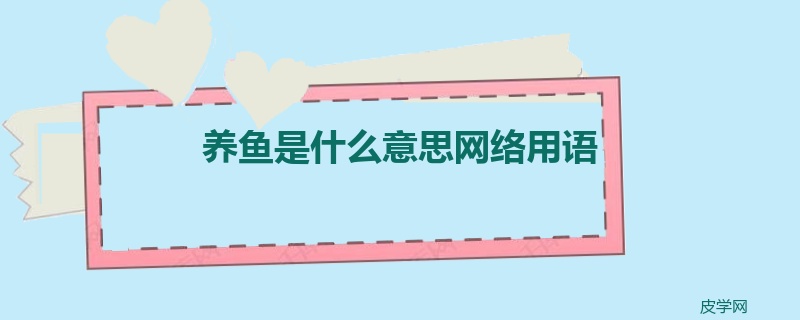 养鱼是什么意思网络用语

皮学网